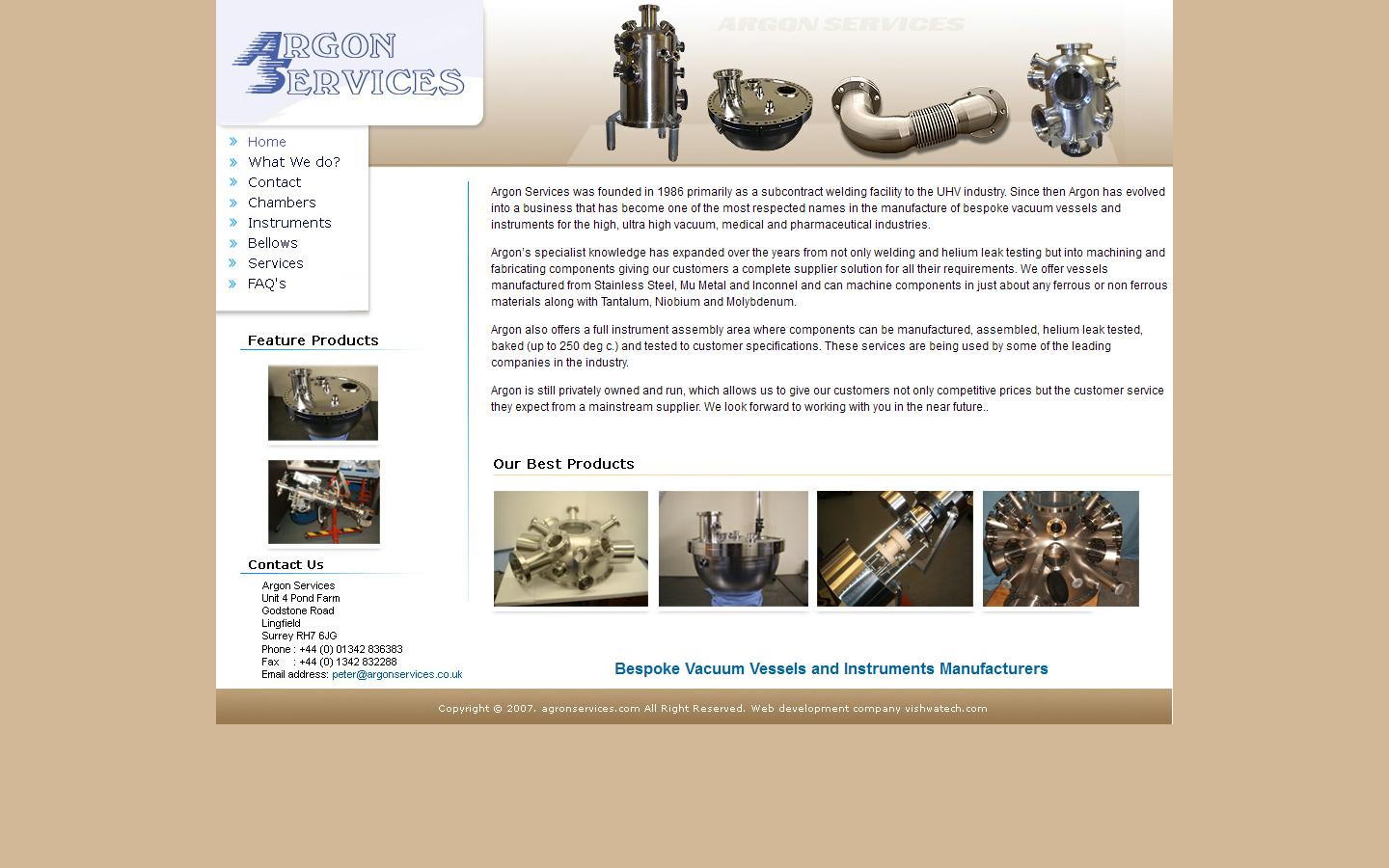 ARGON SERVICES

ARGON SERVICES

Home
What We do?
Contact
Chambers
Instruments
Bellows
Services
FAQ's

Feature Products

Contact Us

Argon Services
Unit 4 Pond Farm
Godstone Road
Lingfield
Surrey RH7 6JG
Phone : +44 (0) 01342 836383
Fax : +44 (0) 1342 832288
Email address: peter@argonservices.co.uk

Argon Services was founded in 1986 primarily as a subcontract welding facility to the UHV industry. Since then Argon has evolved into a business that has become one of the most respected names in the manufacture of bespoke vacuum vessels and instruments for the high, ultra high vacuum, medical and pharmaceutical industries.

Argon's specialist knowledge has expanded over the years from not only welding and helium leak testing but into machining and fabricating components giving our customers a complete supplier solution for all their requirements. We offer vessels manufactured from Stainless Steel, Mu Metal and Inconnel and can machine components in just about any ferrous or non ferrous materials along with Tantalum, Niobium and Molybdenum.

Argon also offers a full instrument assembly area where components can be manufactured, assembled, helium leak tested, baked (up to 250 deg c.) and tested to customer specifications. These services are being used by some of the leading companies in the industry.

Argon is still privately owned and run, which allows us to give our customers not only competitive prices but the customer service they expect from a mainstream supplier. We look forward to working with you in the near future..

Our Best Products

Bespoke Vacuum Vessels and Instruments Manufacturers

Copyright © 2007. agronservices.com All Right Reserved. Web development company vishwatech.com